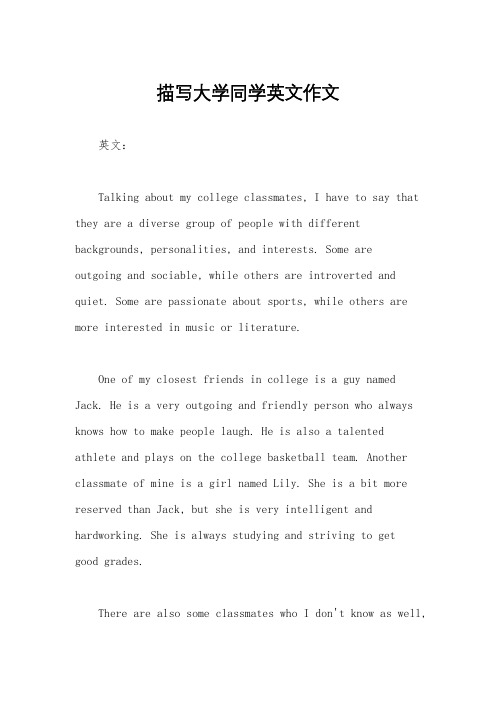 描写大学同学英文作文

英文：

Talking about my college classmates, I have to say that they are a diverse group of people with different backgrounds, personalities, and interests. Some are outgoing and sociable, while others are introverted and quiet. Some are passionate about sports, while others are more interested in music or literature.

One of my closest friends in college is a guy named Jack. He is a very outgoing and friendly person who always knows how to make people laugh. He is also a talented athlete and plays on the college basketball team. Another classmate of mine is a girl named Lily. She is a bit more reserved than Jack, but she is very intelligent and hardworking. She is always studying and striving to get good grades.

There are also some classmates who I don't know as well,